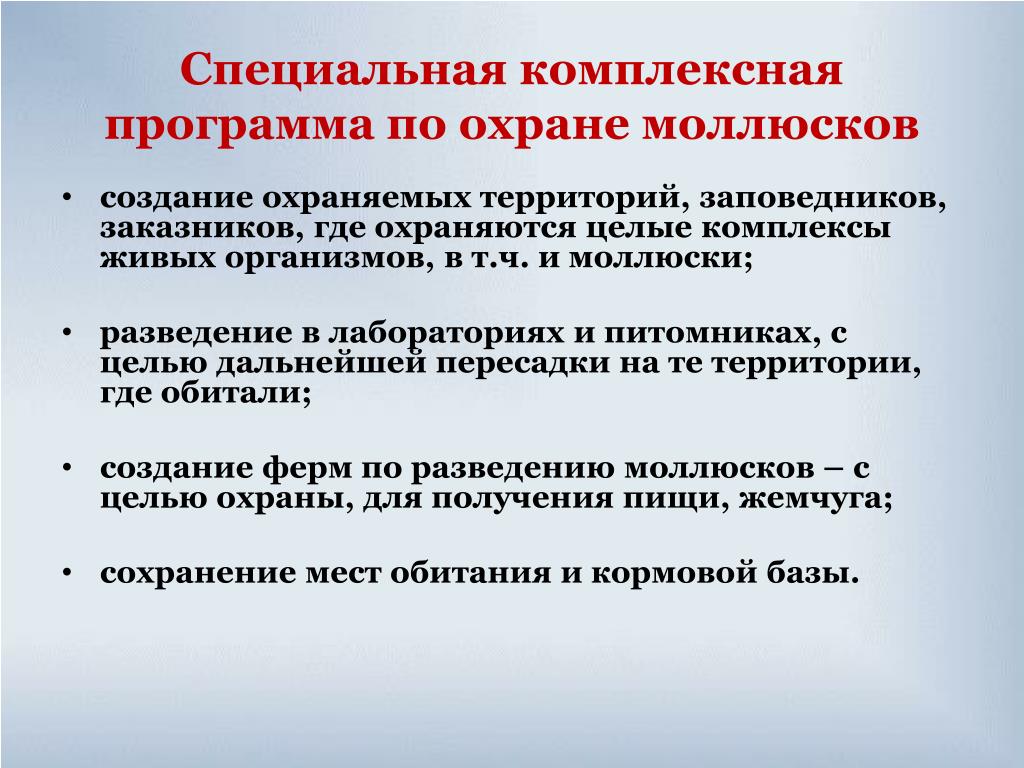 Специальная комплексная программа по охране моллюсков

• создание охраняемых территорий, заповедников, заказников, где охраняются целые комплексы живых организмов, в т.ч. и моллюски;

• разведение в лабораториях и питомниках, с целью дальнейшей пересадки на те территории, где обитали;

• создание ферм по разведению моллюсков – с целью охраны, для получения пищи, жемчуга;

• сохранение мест обитания и кормовой базы.